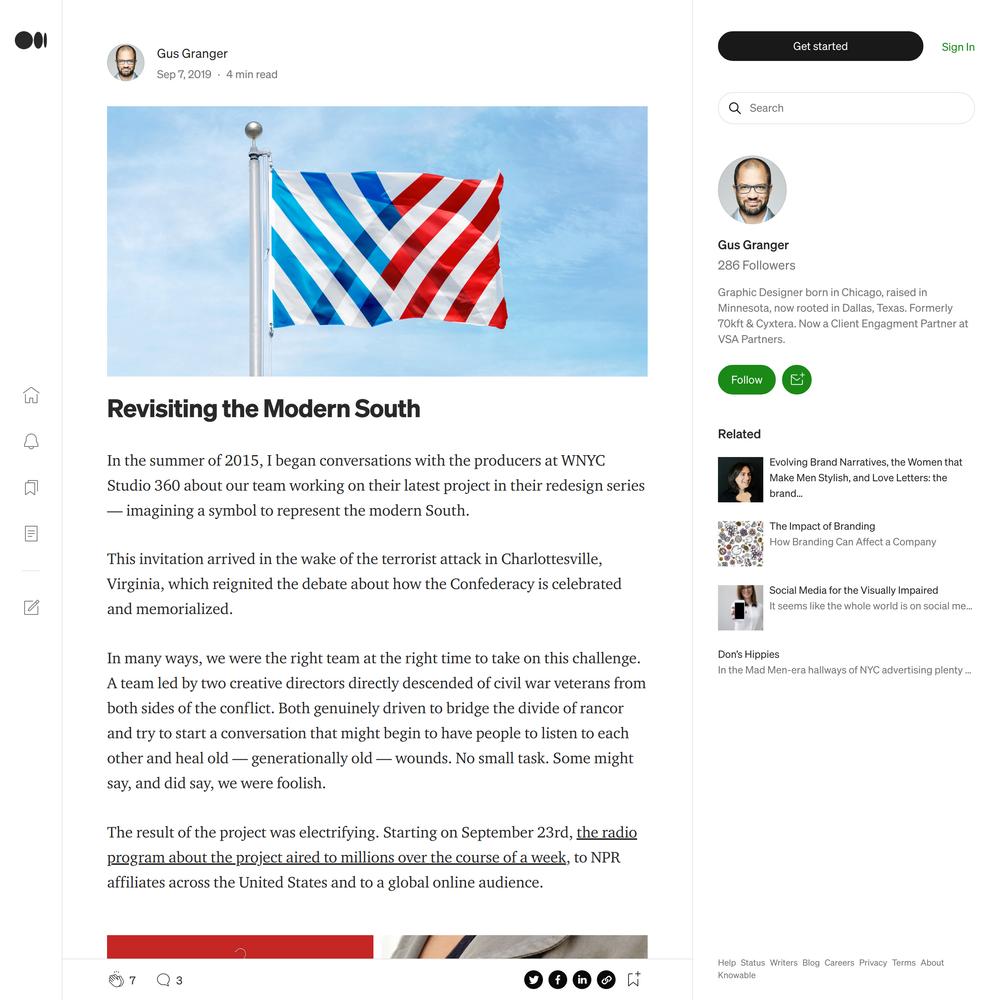 Gus Granger
Sep 7, 2019 · 4 min read

Revisiting the Modern South

In the summer of 2015, I began conversations with the producers at WNYC Studio 360 about our team working on their latest project in their redesign series — imagining a symbol to represent the modern South.

This invitation arrived in the wake of the terrorist attack in Charlottesville, Virginia, which reignited the debate about how the Confederacy is celebrated and memorialized.

In many ways, we were the right team at the right time to take on this challenge. A team led by two creative directors directly descended of civil war veterans from both sides of the conflict. Both genuinely driven to bridge the divide of rancor and try to start a conversation that might begin to have people to listen to each other and heal old — generationally old — wounds. No small task. Some might say, and did say, we were foolish.

The result of the project was electrifying. Starting on September 23rd, the radio program about the project aired to millions over the course of a week, to NPR affiliates across the United States and to a global online audience.

7 3

Get started
Sign In
Search

Gus Granger
286 Followers
Graphic Designer born in Chicago, raised in Minnesota, now rooted in Dallas, Texas. Formerly 70kft & Cyxtera. Now a Client Engagment Partner at VSA Partners.
Follow

Related
Evolving Brand Narratives, the Women that Make Men Stylish, and Love Letters: the brand...
The Impact of Branding
How Branding Can Affect a Company
Social Media for the Visually Impaired
It seems like the whole world is on social me...
Don's Hippies
In the Mad Men-era hallways of NYC advertising plenty ...

Help Status Writers Blog Careers Privacy Terms About Knowable